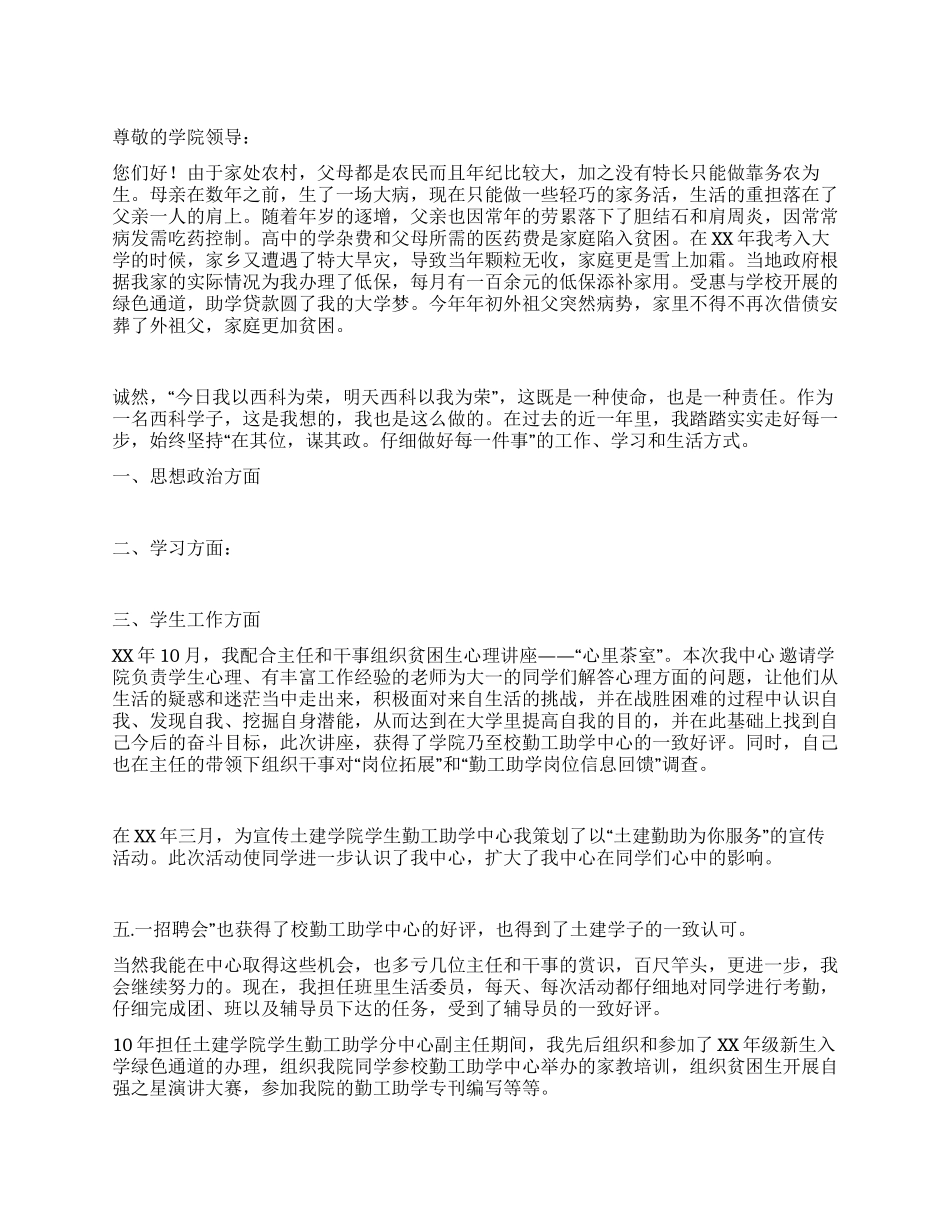 尊敬的学院领导：

您们好！由于家处农村，父母都是农民而且年纪比较大，加之没有特长只能做靠务农为生。母亲在数年之前，生了一场大病，现在只能做一些轻巧的家务活，生活的重担落在了父亲一人的肩上。随着年岁的逐增，父亲也因常年的劳累落下了胆结石和肩周炎，因常常病发需吃药控制。高中的学杂费和父母所需的医药费是家庭陷入贫困。在XX年我考入大学的时候，家乡又遭遇了特大旱灾，导致当年颗粒无收，家庭更是雪上加霜。当地政府根据我家的实际情况为我办理了低保，每月有一百余元的低保添补家用。受惠与学校开展的绿色通道，助学贷款圆了我的大学梦。今年年初外祖父突然病势，家里不得不再次借债安葬了外祖父，家庭更加贫困。

诚然，“今日我以西科为荣，明天西科以我为荣”，这既是一种使命，也是一种责任。作为一名西科学子，这是我想的，我也是这么做的。在过去的近一年里，我踏踏实实走好每一步，始终坚持“在其位，谋其政。仔细做好每一件事”的工作、学习和生活方式。

一、思想政治方面

二、学习方面：

三、学生工作方面

XX年10月，我配合主任和干事组织贫困生心理讲座——“心里茶室”。本次我中心 邀请学院负责学生心理、有丰富工作经验的老师为大一的同学们解答心理方面的问题，让他们从生活的疑惑和迷茫当中走出来，积极面对来自生活的挑战，并在战胜困难的过程中认识自我、发现自我、挖掘自身潜能，从而达到在大学里提高自我的目的，并在此基础上找到自己今后的奋斗目标，此次讲座，获得了学院乃至校勤工助学中心的一致好评。同时，自己也在主任的带领下组织干事对“岗位拓展”和“勤工助学岗位信息回馈”调查。

在XX年三月，为宣传土建学院学生勤工助学中心我策划了以“土建勤助为你服务”的宣传活动。此次活动使同学进一步认识了我中心，扩大了我中心在同学们心中的影响。

五.一招聘会”也获得了校勤工助学中心的好评，也得到了土建学子的一致认可。

当然我能在中心取得这些机会，也多亏几位主任和干事的赏识，百尺竿头，更进一步，我会继续努力的。现在，我担任班里生活委员，每天、每次活动都仔细地对同学进行考勤，仔细完成团、班以及辅导员下达的任务，受到了辅导员的一致好评。

10年担任土建学院学生勤工助学分中心副主任期间，我先后组织和参加了XX年级新生入学绿色通道的办理，组织我院同学参校勤工助学中心举办的家教培训，组织贫困生开展自强之星演讲大赛，参加我院的勤工助学专刊编写等等。